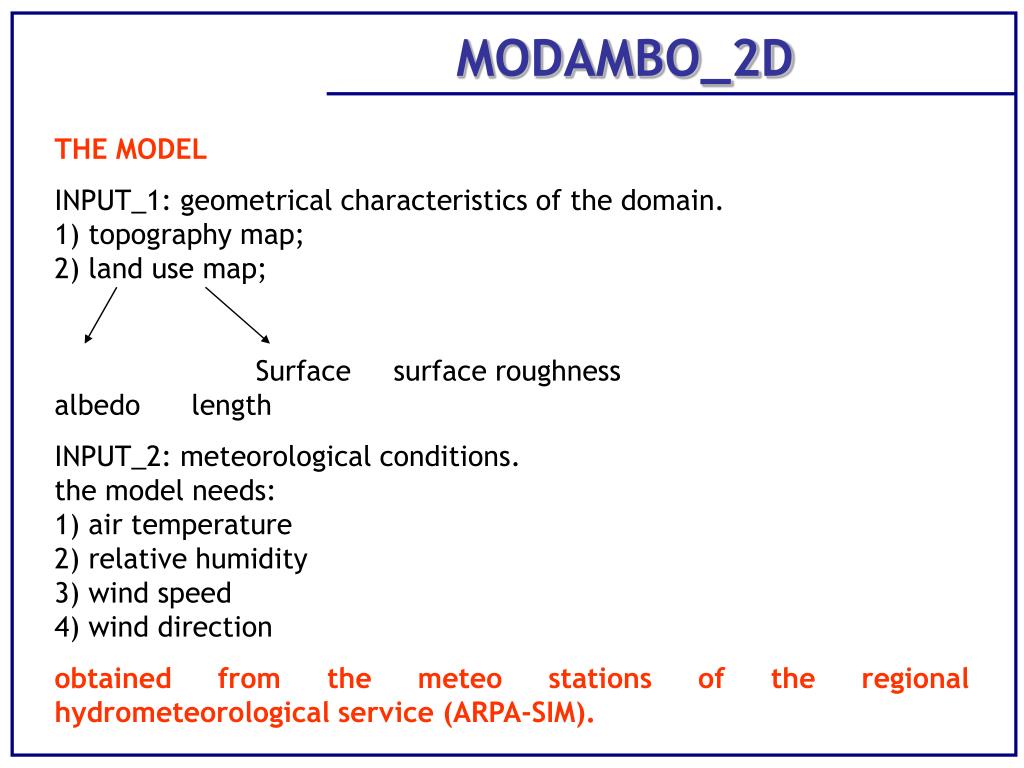 MODAMBO_2D

THE MODEL

INPUT_1: geometrical characteristics of the domain.
1) topography map;
2) land use map;

Surface surface roughness
albedo length

INPUT_2: meteorological conditions.
the model needs:
1) air temperature
2) relative humidity
3) wind speed
4) wind direction

obtained from the meteo stations of the regional hydrometeorological service (ARPA-SIM).